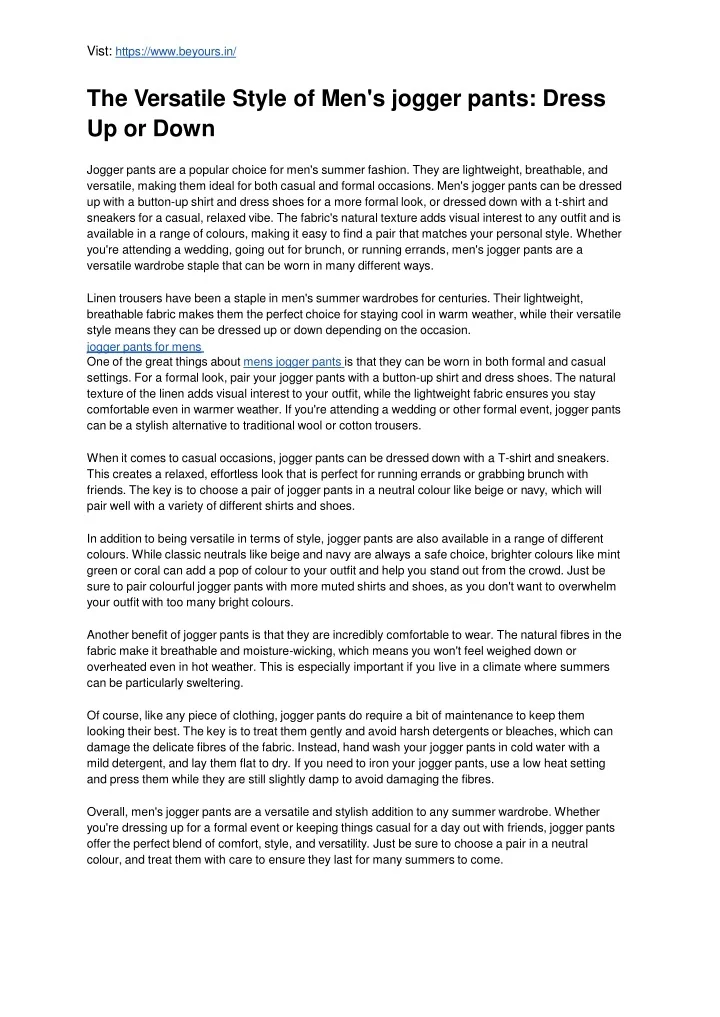 Vist: https://www.beyours.in/

The Versatile Style of Men's jogger pants: Dress Up or Down

Jogger pants are a popular choice for men's summer fashion. They are lightweight, breathable, and versatile, making them ideal for both casual and formal occasions. Men's jogger pants can be dressed up with a button-up shirt and dress shoes for a more formal look, or dressed down with a t-shirt and sneakers for a casual, relaxed vibe. The fabric's natural texture adds visual interest to any outfit and is available in a range of colours, making it easy to find a pair that matches your personal style. Whether you're attending a wedding, going out for brunch, or running errands, men's jogger pants are a versatile wardrobe staple that can be worn in many different ways.

Linen trousers have been a staple in men's summer wardrobes for centuries. Their lightweight, breathable fabric makes them the perfect choice for staying cool in warm weather, while their versatile style means they can be dressed up or down depending on the occasion.
jogger pants for mens
One of the great things about mens jogger pants is that they can be worn in both formal and casual settings. For a formal look, pair your jogger pants with a button-up shirt and dress shoes. The natural texture of the linen adds visual interest to your outfit, while the lightweight fabric ensures you stay comfortable even in warmer weather. If you're attending a wedding or other formal event, jogger pants can be a stylish alternative to traditional wool or cotton trousers.

When it comes to casual occasions, jogger pants can be dressed down with a T-shirt and sneakers. This creates a relaxed, effortless look that is perfect for running errands or grabbing brunch with friends. The key is to choose a pair of jogger pants in a neutral colour like beige or navy, which will pair well with a variety of different shirts and shoes.

In addition to being versatile in terms of style, jogger pants are also available in a range of different colours. While classic neutrals like beige and navy are always a safe choice, brighter colours like mint green or coral can add a pop of colour to your outfit and help you stand out from the crowd. Just be sure to pair colourful jogger pants with more muted shirts and shoes, as you don't want to overwhelm your outfit with too many bright colours.

Another benefit of jogger pants is that they are incredibly comfortable to wear. The natural fibres in the fabric make it breathable and moisture-wicking, which means you won't feel weighed down or overheated even in hot weather. This is especially important if you live in a climate where summers can be particularly sweltering.

Of course, like any piece of clothing, jogger pants do require a bit of maintenance to keep them looking their best. The key is to treat them gently and avoid harsh detergents or bleaches, which can damage the delicate fibres of the fabric. Instead, hand wash your jogger pants in cold water with a mild detergent, and lay them flat to dry. If you need to iron your jogger pants, use a low heat setting and press them while they are still slightly damp to avoid damaging the fibres.

Overall, men's jogger pants are a versatile and stylish addition to any summer wardrobe. Whether you're dressing up for a formal event or keeping things casual for a day out with friends, jogger pants offer the perfect blend of comfort, style, and versatility. Just be sure to choose a pair in a neutral colour, and treat them with care to ensure they last for many summers to come.